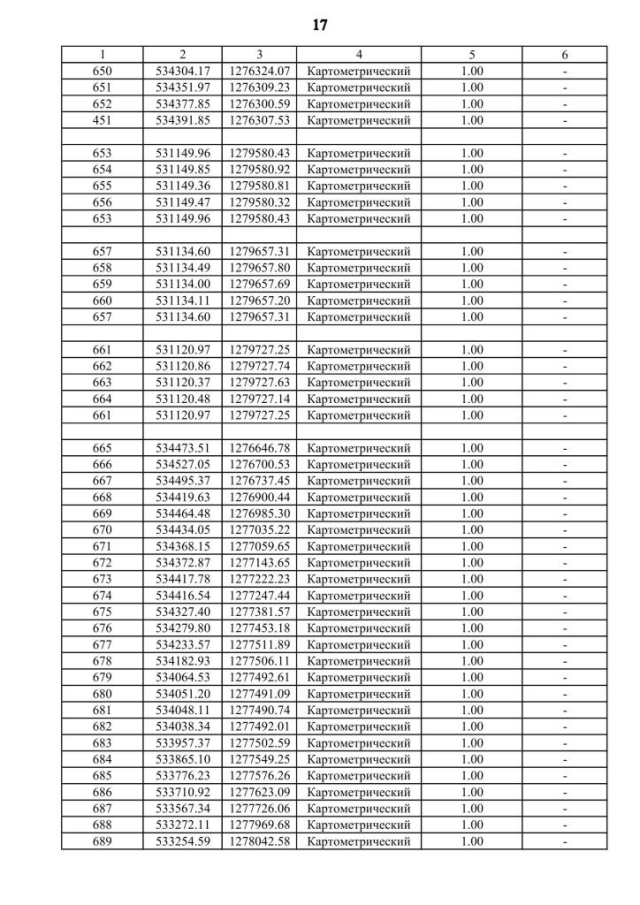 17

| 1 | 2 | 3 | 4 | 5 | 6 |
|---|---|---|---|---|---|
| 650 | 534304.17 | 1276324.07 | Картометрический | 1.00 | - |
| 651 | 534351.97 | 1276309.23 | Картометрический | 1.00 | - |
| 652 | 534377.85 | 1276300.59 | Картометрический | 1.00 | - |
| 451 | 534391.85 | 1276307.53 | Картометрический | 1.00 | - |
| | | | | | |
| 653 | 531149.96 | 1279580.43 | Картометрический | 1.00 | - |
| 654 | 531149.85 | 1279580.92 | Картометрический | 1.00 | - |
| 655 | 531149.36 | 1279580.81 | Картометрический | 1.00 | - |
| 656 | 531149.47 | 1279580.32 | Картометрический | 1.00 | - |
| 653 | 531149.96 | 1279580.43 | Картометрический | 1.00 | - |
| | | | | | |
| 657 | 531134.60 | 1279657.31 | Картометрический | 1.00 | - |
| 658 | 531134.49 | 1279657.80 | Картометрический | 1.00 | - |
| 659 | 531134.00 | 1279657.69 | Картометрический | 1.00 | - |
| 660 | 531134.11 | 1279657.20 | Картометрический | 1.00 | - |
| 657 | 531134.60 | 1279657.31 | Картометрический | 1.00 | - |
| | | | | | |
| 661 | 531120.97 | 1279727.25 | Картометрический | 1.00 | - |
| 662 | 531120.86 | 1279727.74 | Картометрический | 1.00 | - |
| 663 | 531120.37 | 1279727.63 | Картометрический | 1.00 | - |
| 664 | 531120.48 | 1279727.14 | Картометрический | 1.00 | - |
| 661 | 531120.97 | 1279727.25 | Картометрический | 1.00 | - |
| | | | | | |
| 665 | 534473.51 | 1276646.78 | Картометрический | 1.00 | - |
| 666 | 534527.05 | 1276700.53 | Картометрический | 1.00 | - |
| 667 | 534495.37 | 1276737.45 | Картометрический | 1.00 | - |
| 668 | 534419.63 | 1276900.44 | Картометрический | 1.00 | - |
| 669 | 534464.48 | 1276985.30 | Картометрический | 1.00 | - |
| 670 | 534434.05 | 1277035.22 | Картометрический | 1.00 | - |
| 671 | 534368.15 | 1277059.65 | Картометрический | 1.00 | - |
| 672 | 534372.87 | 1277143.65 | Картометрический | 1.00 | - |
| 673 | 534417.78 | 1277222.23 | Картометрический | 1.00 | - |
| 674 | 534416.54 | 1277247.44 | Картометрический | 1.00 | - |
| 675 | 534327.40 | 1277381.57 | Картометрический | 1.00 | - |
| 676 | 534279.80 | 1277453.18 | Картометрический | 1.00 | - |
| 677 | 534233.57 | 1277511.89 | Картометрический | 1.00 | - |
| 678 | 534182.93 | 1277506.11 | Картометрический | 1.00 | - |
| 679 | 534064.53 | 1277492.61 | Картометрический | 1.00 | - |
| 680 | 534051.20 | 1277491.09 | Картометрический | 1.00 | - |
| 681 | 534048.11 | 1277490.74 | Картометрический | 1.00 | - |
| 682 | 534038.34 | 1277492.01 | Картометрический | 1.00 | - |
| 683 | 533957.37 | 1277502.59 | Картометрический | 1.00 | - |
| 684 | 533865.10 | 1277549.25 | Картометрический | 1.00 | - |
| 685 | 533776.23 | 1277576.26 | Картометрический | 1.00 | - |
| 686 | 533710.92 | 1277623.09 | Картометрический | 1.00 | - |
| 687 | 533567.34 | 1277726.06 | Картометрический | 1.00 | - |
| 688 | 533272.11 | 1277969.68 | Картометрический | 1.00 | - |
| 689 | 533254.59 | 1278042.58 | Картометрический | 1.00 | - |